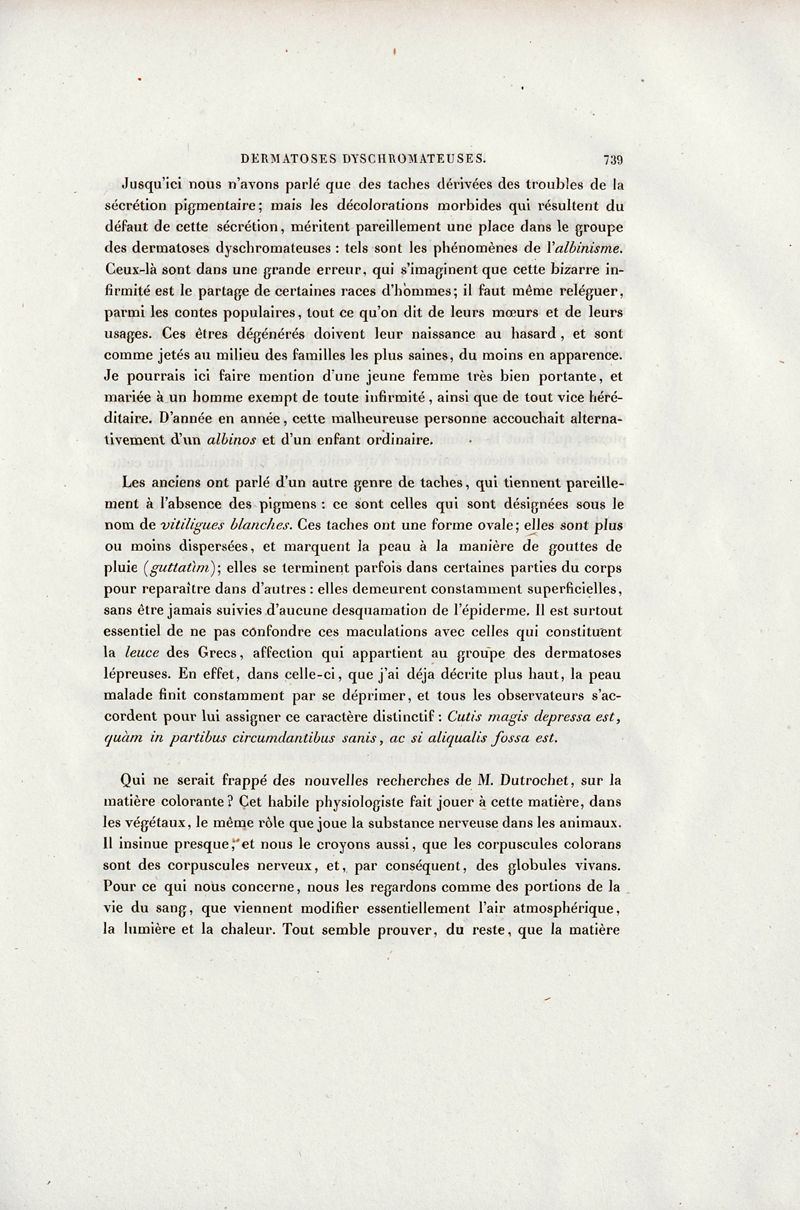 DERMATOSES DYSCHROMATEUSES. 739

Jusqu'ici nous n'avons parlé que des taches dérivées des troubles de la sécrétion pigmentaire; mais les décolorations morbides qui résultent du défaut de cette sécrétion, méritent pareillement une place dans le groupe des dermatoses dyschromateuses : tels sont les phénomènes de l'*albinisme*. Ceux-là sont dans une grande erreur, qui s'imaginent que cette bizarre infirmité est le partage de certaines races d'hommes; il faut même reléguer, parmi les contes populaires, tout ce qu'on dit de leurs mœurs et de leurs usages. Ces êtres dégénérés doivent leur naissance au hasard, et sont comme jetés au milieu des familles les plus saines, du moins en apparence. Je pourrais ici faire mention d'une jeune femme très bien portante, et mariée à un homme exempt de toute infirmité, ainsi que de tout vice héréditaire. D'année en année, cette malheureuse personne accouchait alternativement d'un *albinos* et d'un enfant ordinaire.

Les anciens ont parlé d'un autre genre de taches, qui tiennent pareillement à l'absence des pigmens : ce sont celles qui sont désignées sous le nom de *vitiligues blanches*. Ces taches ont une forme ovale; elles sont plus ou moins dispersées, et marquent la peau à la manière de gouttes de pluie (*guttatìm*); elles se terminent parfois dans certaines parties du corps pour reparaître dans d'autres : elles demeurent constamment superficielles, sans être jamais suivies d'aucune desquamation de l'épiderme. Il est surtout essentiel de ne pas confondre ces maculations avec celles qui constituent la *leuce* des Grecs, affection qui appartient au groupe des dermatoses lépreuses. En effet, dans celle-ci, que j'ai déja décrite plus haut, la peau malade finit constamment par se déprimer, et tous les observateurs s'accordent pour lui assigner ce caractère distinctif : *Cutis magis depressa est, quàm in partibus circumdantibus sanis, ac si aliqualis fossa est.*

Qui ne serait frappé des nouvelles recherches de M. Dutrochet, sur la matière colorante? Cet habile physiologiste fait jouer à cette matière, dans les végétaux, le même rôle que joue la substance nerveuse dans les animaux. Il insinue presque, et nous le croyons aussi, que les corpuscules colorans sont des corpuscules nerveux, et, par conséquent, des globules vivans. Pour ce qui nous concerne, nous les regardons comme des portions de la vie du sang, que viennent modifier essentiellement l'air atmosphérique, la lumière et la chaleur. Tout semble prouver, du reste, que la matière